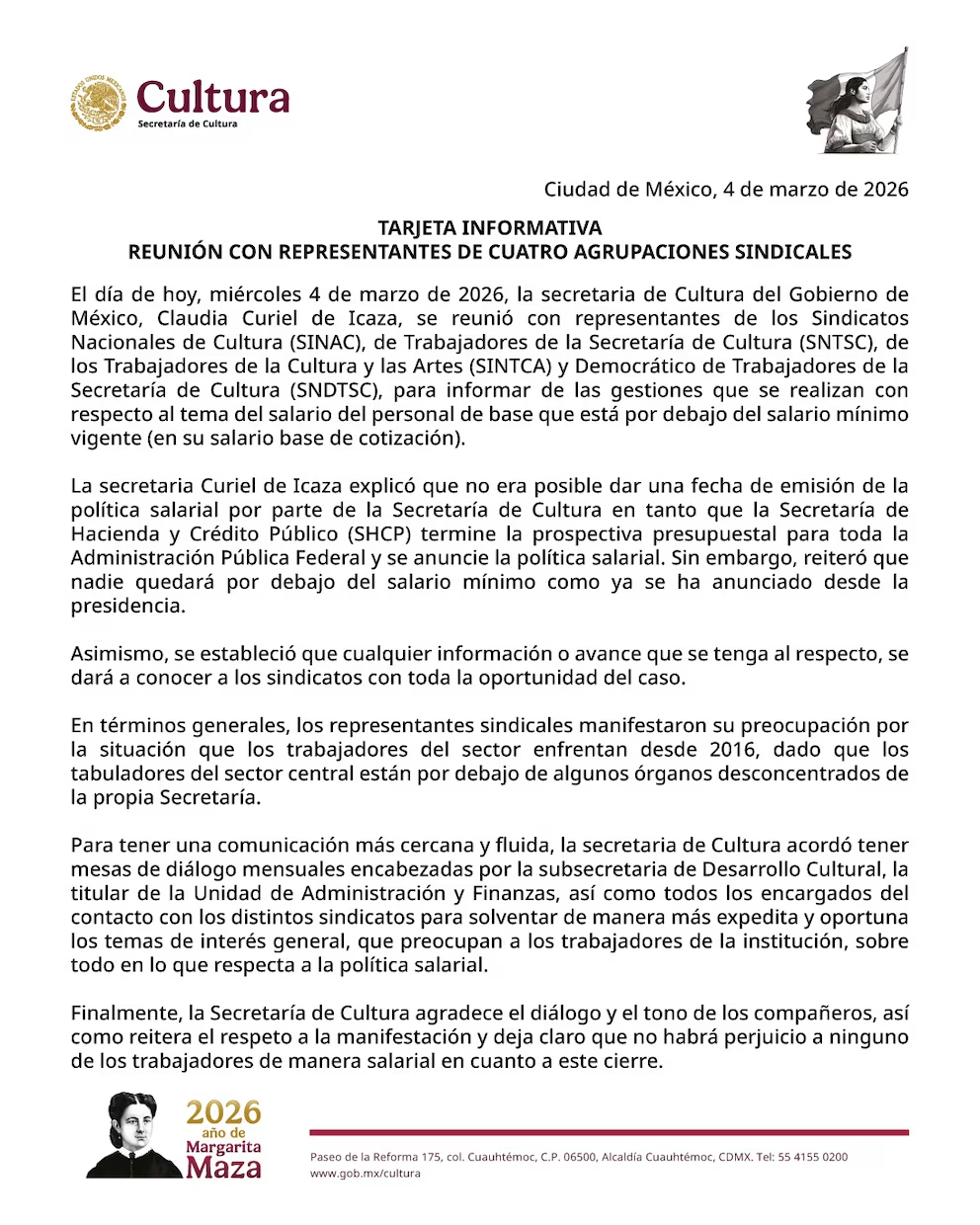 ESTADOS UNIDOS MEXICANOS

Cultura
Secretaría de Cultura

Ciudad de México, 4 de marzo de 2026

TARJETA INFORMATIVA
REUNIÓN CON REPRESENTANTES DE CUATRO AGRUPACIONES SINDICALES

El día de hoy, miércoles 4 de marzo de 2026, la secretaria de Cultura del Gobierno de México, Claudia Curiel de Icaza, se reunió con representantes de los Sindicatos Nacionales de Cultura (SINAC), de Trabajadores de la Secretaría de Cultura (SNTSC), de los Trabajadores de la Cultura y las Artes (SINTCA) y Democrático de Trabajadores de la Secretaría de Cultura (SNDTSC), para informar de las gestiones que se realizan con respecto al tema del salario del personal de base que está por debajo del salario mínimo vigente (en su salario base de cotización).

La secretaria Curiel de Icaza explicó que no era posible dar una fecha de emisión de la política salarial por parte de la Secretaría de Cultura en tanto que la Secretaría de Hacienda y Crédito Público (SHCP) termine la prospectiva presupuestal para toda la Administración Pública Federal y se anuncie la política salarial. Sin embargo, reiteró que nadie quedará por debajo del salario mínimo como ya se ha anunciado desde la presidencia.

Asimismo, se estableció que cualquier información o avance que se tenga al respecto, se dará a conocer a los sindicatos con toda la oportunidad del caso.

En términos generales, los representantes sindicales manifestaron su preocupación por la situación que los trabajadores del sector enfrentan desde 2016, dado que los tabuladores del sector central están por debajo de algunos órganos desconcentrados de la propia Secretaría.

Para tener una comunicación más cercana y fluida, la secretaria de Cultura acordó tener mesas de diálogo mensuales encabezadas por la subsecretaria de Desarrollo Cultural, la titular de la Unidad de Administración y Finanzas, así como todos los encargados del contacto con los distintos sindicatos para solventar de manera más expedita y oportuna los temas de interés general, que preocupan a los trabajadores de la institución, sobre todo en lo que respecta a la política salarial.

Finalmente, la Secretaría de Cultura agradece el diálogo y el tono de los compañeros, así como reitera el respeto a la manifestación y deja claro que no habrá perjuicio a ninguno de los trabajadores de manera salarial en cuanto a este cierre.

2026 año de Margarita Maza

Paseo de la Reforma 175, col. Cuauhtémoc, C.P. 06500, Alcaldía Cuauhtémoc, CDMX. Tel: 55 4155 0200
www.gob.mx/cultura